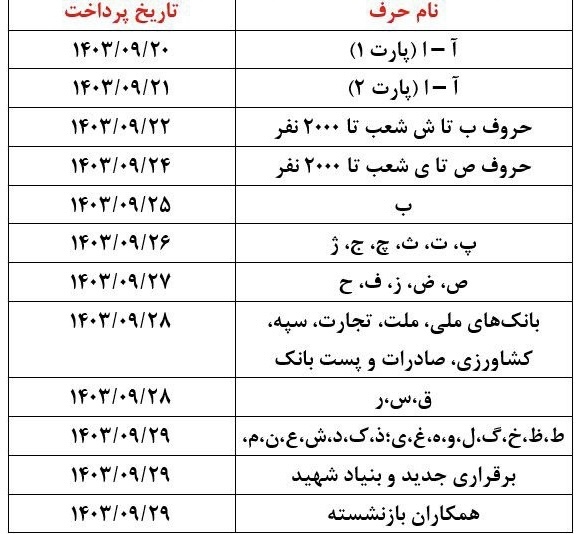 | نام حرف | تاریخ پرداخت |
|---|---|
| آ – ا (پارت ۱) | ۱۴۰۳/۰۹/۲۰ |
| آ – ا (پارت ۲) | ۱۴۰۳/۰۹/۲۱ |
| حروف ب تا ش شعب تا ۲۰۰۰ نفر | ۱۴۰۳/۰۹/۲۲ |
| حروف ص تا ی شعب تا ۲۰۰۰ نفر | ۱۴۰۳/۰۹/۲۴ |
| ب | ۱۴۰۳/۰۹/۲۵ |
| پ، ت، ث، چ، ج، ژ | ۱۴۰۳/۰۹/۲۶ |
| ص، ض، ز، ف، ح | ۱۴۰۳/۰۹/۲۷ |
| بانک‌های ملی، ملت، تجارت، سپه، کشاورزی، صادرات و پست بانک | ۱۴۰۳/۰۹/۲۸ |
| ق،س،ر | ۱۴۰۳/۰۹/۲۸ |
| ط،ظ،خ،گ،ل،و،ه،غ،ی؛ذ،ک،د،ش،ع،ن،م، | ۱۴۰۳/۰۹/۲۹ |
| برقراری جدید و بنیاد شهید | ۱۴۰۳/۰۹/۲۹ |
| همکاران بازنشسته | ۱۴۰۳/۰۹/۲۹ |